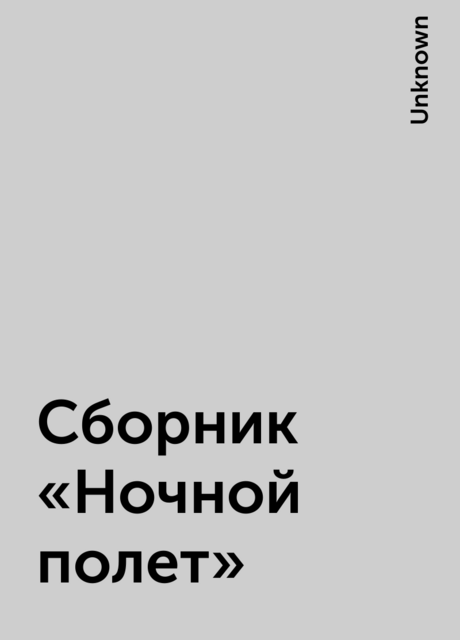 Unknown

Сборник «Ночной полет»